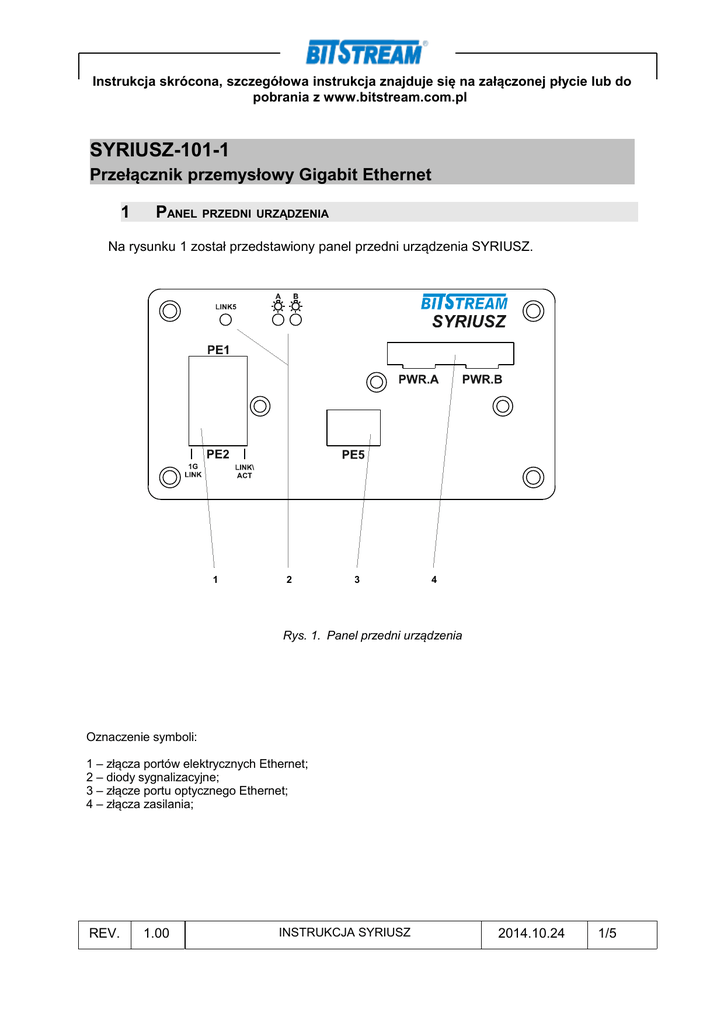 BITSTREAM®

Instrukcja skrócona, szczegółowa instrukcja znajduje się na załączonej płycie lub do pobrania z www.bitstream.com.pl

SYRIUSZ-101-1
Przełącznik przemysłowy Gigabit Ethernet

1 PANEL PRZEDNI URZĄDZENIA

Na rysunku 1 został przedstawiony panel przedni urządzenia SYRIUSZ.

LINK5
A B
BITSTREAM
SYRIUSZ
PE1
PWR.A PWR.B
PE2
PE5
1G LINK
LINK\ ACT

1 2 3 4

Rys. 1. Panel przedni urządzenia

Oznaczenie symboli:

1 – złącza portów elektrycznych Ethernet;
2 – diody sygnalizacyjne;
3 – złącze portu optycznego Ethernet;
4 – złącza zasilania;

| REV. | 1.00 | INSTRUKCJA SYRIUSZ | 2014.10.24 | 1/5 |
|---|---|---|---|---|